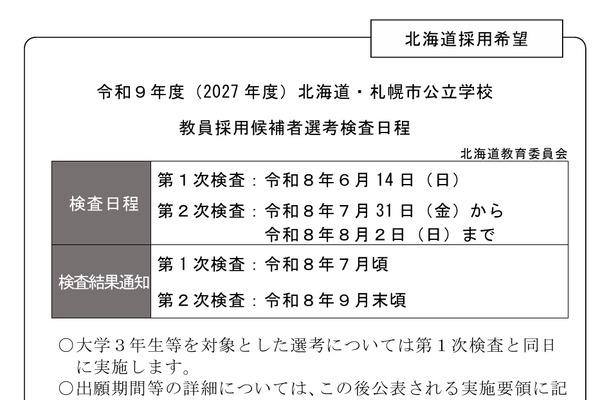 北海道採用希望

令和９年度（2027 年度）北海道・札幌市公立学校

教員採用候補者選考検査日程

北海道教育委員会

| 検査日程 | 第１次検査：令和８年６月 14 日（日）<br>第２次検査：令和８年７月 31 日（金）から<br>令和８年８月２日（日）まで |
|---|---|
| 検査結果通知 | 第１次検査：令和８年７月頃<br>第２次検査：令和８年９月末頃 |

○大学３年生等を対象とした選考については第１次検査と同日に実施します。
○出願期間等の詳細については、この後公表される実施要領に記